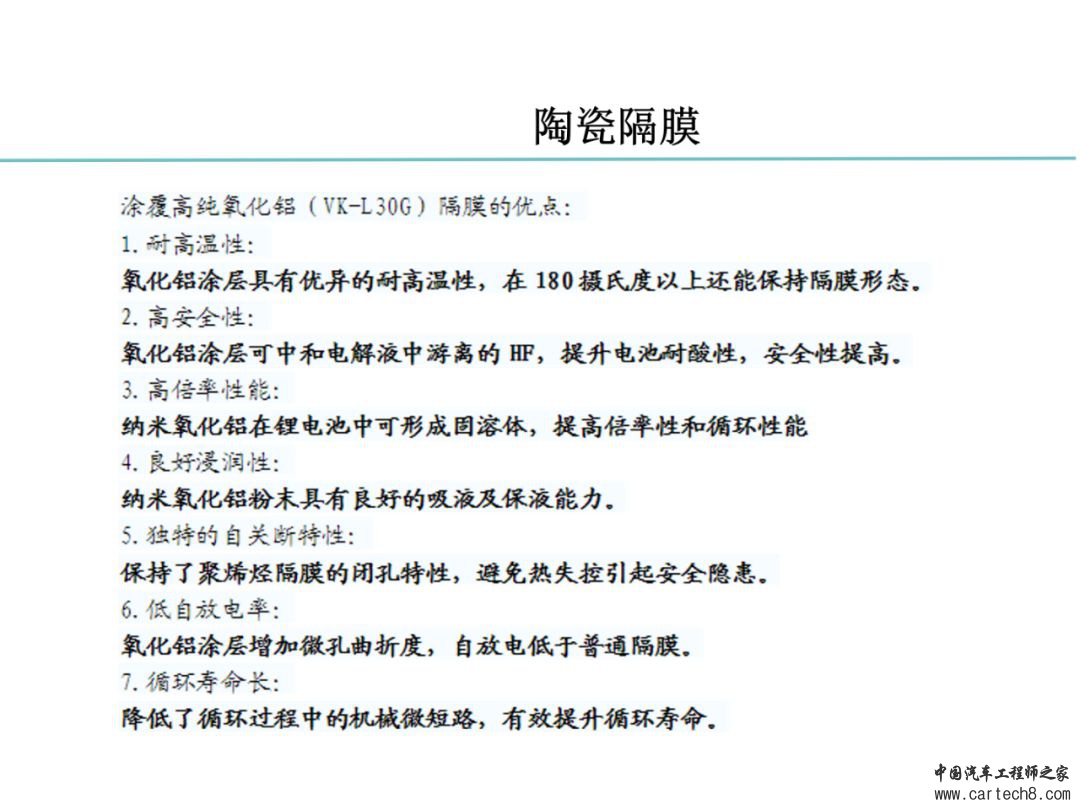 陶瓷隔膜

涂覆高纯氧化铝（VK-L30G）隔膜的优点：

1. 耐高温性：

氧化铝涂层具有优异的耐高温性，在 180 摄氏度以上还能保持隔膜形态。

2. 高安全性：

氧化铝涂层可中和电解液中游离的 HF，提升电池耐酸性，安全性提高。

3. 高倍率性能：

纳米氧化铝在锂电池中可形成固溶体，提高倍率性和循环性能

4. 良好浸润性：

纳米氧化铝粉末具有良好的吸液及保液能力。

5. 独特的自关断特性：

保持了聚烯烃隔膜的闭孔特性，避免热失控引起安全隐患。

6. 低自放电率：

氧化铝涂层增加微孔曲折度，自放电低于普通隔膜。

7. 循环寿命长：

降低了循环过程中的机械微短路，有效提升循环寿命。

中国汽车工程师之家
www.cartech8.com